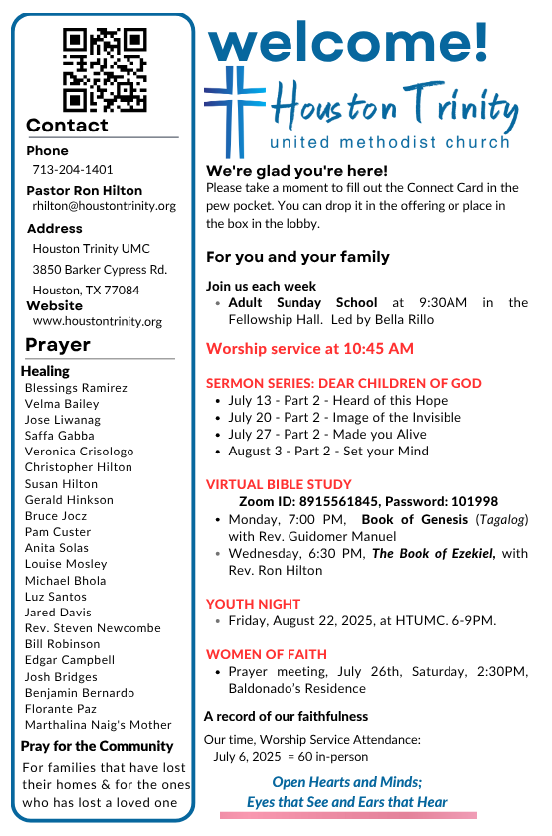 Contact

Phone
713-204-1401

Pastor Ron Hilton
rhilton@houstontrinity.org

Address
Houston Trinity UMC
3850 Barker Cypress Rd.
Houston, TX 77084

Website
www.houstontrinity.org

Prayer

Healing
Blessings Ramirez
Velma Bailey
Jose Liwanag
Saffa Gabba
Veronica Crisologo
Christopher Hilton
Susan Hilton
Gerald Hinkson
Bruce Jocz
Pam Custer
Anita Solas
Louise Mosley
Michael Bhola
Luz Santos
Jared Davis
Rev. Steven Newcombe
Bill Robinson
Edgar Campbell
Josh Bridges
Benjamin Bernardo
Florante Paz
Marthalina Naig's Mother

Pray for the Community
For families that have lost their homes & for the ones who has lost a loved one

welcome!
Houston Trinity
united methodist church

We're glad you're here!
Please take a moment to fill out the Connect Card in the pew pocket. You can drop it in the offering or place in the box in the lobby.

For you and your family

Join us each week
• Adult Sunday School at 9:30AM in the Fellowship Hall. Led by Bella Rillo

Worship service at 10:45 AM

SERMON SERIES: DEAR CHILDREN OF GOD
• July 13 - Part 2 - Heard of this Hope
• July 20 - Part 2 - Image of the Invisible
• July 27 - Part 2 - Made you Alive
• August 3 - Part 2 - Set your Mind

VIRTUAL BIBLE STUDY
Zoom ID: 8915561845, Password: 101998
• Monday, 7:00 PM, Book of Genesis (Tagalog) with Rev. Guidomer Manuel
• Wednesday, 6:30 PM, The Book of Ezekiel, with Rev. Ron Hilton

YOUTH NIGHT
• Friday, August 22, 2025, at HTUMC. 6-9PM.

WOMEN OF FAITH
• Prayer meeting, July 26th, Saturday, 2:30PM, Baldonado's Residence

A record of our faithfulness
Our time, Worship Service Attendance:
July 6, 2025 = 60 in-person

Open Hearts and Minds;
Eyes that See and Ears that Hear